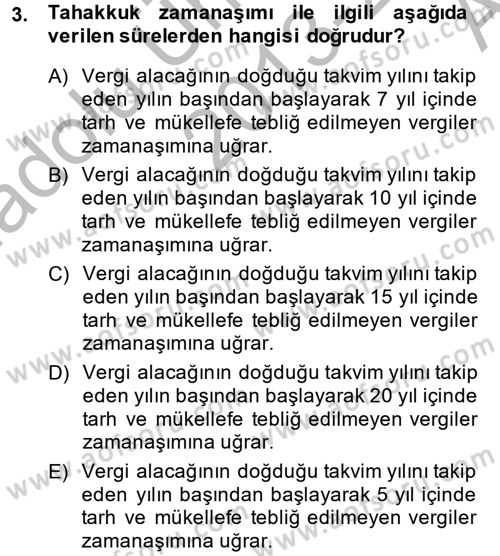 3. Tahakkuk zamanaşımı ile ilgili aşağıda verilen sürelerden hangisi doğrudur?

A) Vergi alacağının doğduğu takvim yılını takip eden yılın başından başlayarak 7 yıl içinde tarh ve mükellefe tebliğ edilmeyen vergiler zamanaşımına uğrar.

B) Vergi alacağının doğduğu takvim yılını takip eden yılın başından başlayarak 10 yıl içinde tarh ve mükellefe tebliğ edilmeyen vergiler zamanaşımına uğrar.

C) Vergi alacağının doğduğu takvim yılını takip eden yılın başından başlayarak 15 yıl içinde tarh ve mükellefe tebliğ edilmeyen vergiler zamanaşımına uğrar.

D) Vergi alacağının doğduğu takvim yılını takip eden yılın başından başlayarak 20 yıl içinde tarh ve mükellefe tebliğ edilmeyen vergiler zamanaşımına uğrar.

E) Vergi alacağının doğduğu takvim yılını takip eden yılın başından başlayarak 5 yıl içinde tarh ve mükellefe tebliğ edilmeyen vergiler zamanaşımına uğrar.

www.aofsoru.com